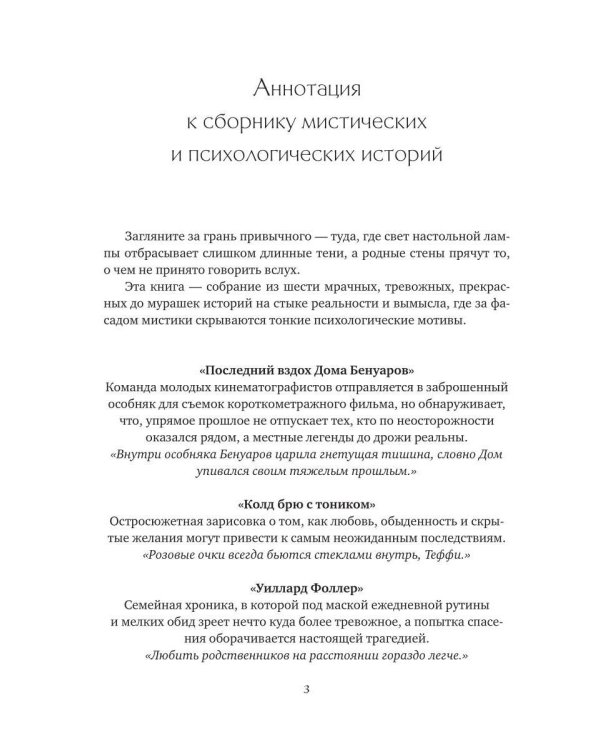 Аннотация
к сборнику мистических
и психологических историй

Загляните за грань привычного — туда, где свет настольной лампы отбрасывает слишком длинные тени, а родные стены прячут то, о чем не принято говорить вслух.

Эта книга — собрание из шести мрачных, тревожных, прекрасных до мурашек историй на стыке реальности и вымысла, где за фасадом мистики скрываются тонкие психологические мотивы.

«Последний вздох Дома Бенуаров»
Команда молодых кинематографистов отправляется в заброшенный особняк для съемок короткометражного фильма, но обнаруживает, что, упрямое прошлое не отпускает тех, кто по неосторожности оказался рядом, а местные легенды до дрожи реальны.
«Внутри особняка Бенуаров царила гнетущая тишина, словно Дом упивался своим тяжелым прошлым.»

«Колд брю с тоником»
Остросюжетная зарисовка о том, как любовь, обыденность и скрытые желания могут привести к самым неожиданным последствиям.
«Розовые очки всегда бьются стеклами внутрь, Теффи.»

«Уиллард Фоллер»
Семейная хроника, в которой под маской ежедневной рутины и мелких обид зреет нечто куда более тревожное, а попытка спасения оборачивается настоящей трагедией.
«Любить родственников на расстоянии гораздо легче.»

3